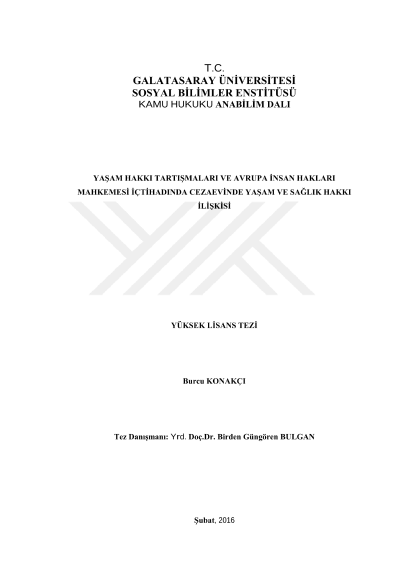 T.C.
GALATASARAY ÜNİVERSİTESİ
SOSYAL BİLİMLER ENSTİTÜSÜ
KAMU HUKUKU ANABİLİM DALI

YAŞAM HAKKI TARTIŞMALARI VE AVRUPA İNSAN HAKLARI MAHKEMESİ İÇTİHADINDA CEZAEVİNDE YAŞAM VE SAĞLIK HAKKI İLİŞKİSİ

YÜKSEK LİSANS TEZİ

Burcu KONAKÇI

Tez Danışmanı: Yrd. Doç.Dr. Birden Güngören BULGAN

Şubat, 2016